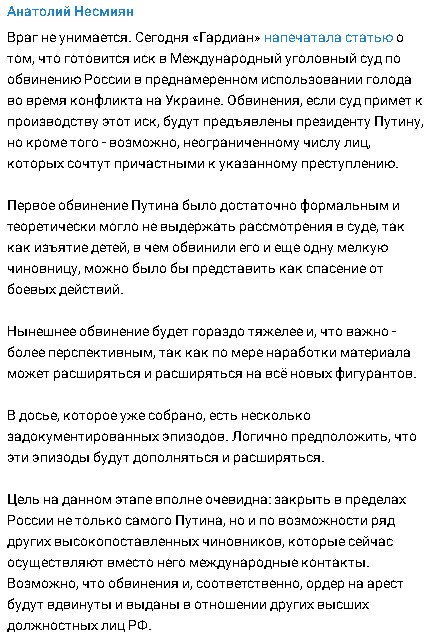 Анатолий Несмиян

Враг не унимается. Сегодня «Гардиан» напечатала статью о том, что готовится иск в Международный уголовный суд по обвинению России в преднамеренном использовании голода во время конфликта на Украине. Обвинения, если суд примет к производству этот иск, будут предъявлены президенту Путину, но кроме того - возможно, неограниченному числу лиц, которых сочтут причастными к указанному преступлению.

Первое обвинение Путина было достаточно формальным и теоретически могло не выдержать рассмотрения в суде, так как изъятие детей, в чем обвинили его и еще одну мелкую чиновницу, можно было бы представить как спасение от боевых действий.

Нынешнее обвинение будет гораздо тяжелее и, что важно - более перспективным, так как по мере наработки материала может расширяться и расширяться на всё новых фигурантов.

В досье, которое уже собрано, есть несколько задокументированных эпизодов. Логично предположить, что эти эпизоды будут дополняться и расширяться.

Цель на данном этапе вполне очевидна: закрыть в пределах России не только самого Путина, но и по возможности ряд других высокопоставленных чиновников, которые сейчас осуществляют вместо него международные контакты. Возможно, что обвинения и, соответственно, ордер на арест будут вдвинуты и выданы в отношении других высших должностных лиц РФ.